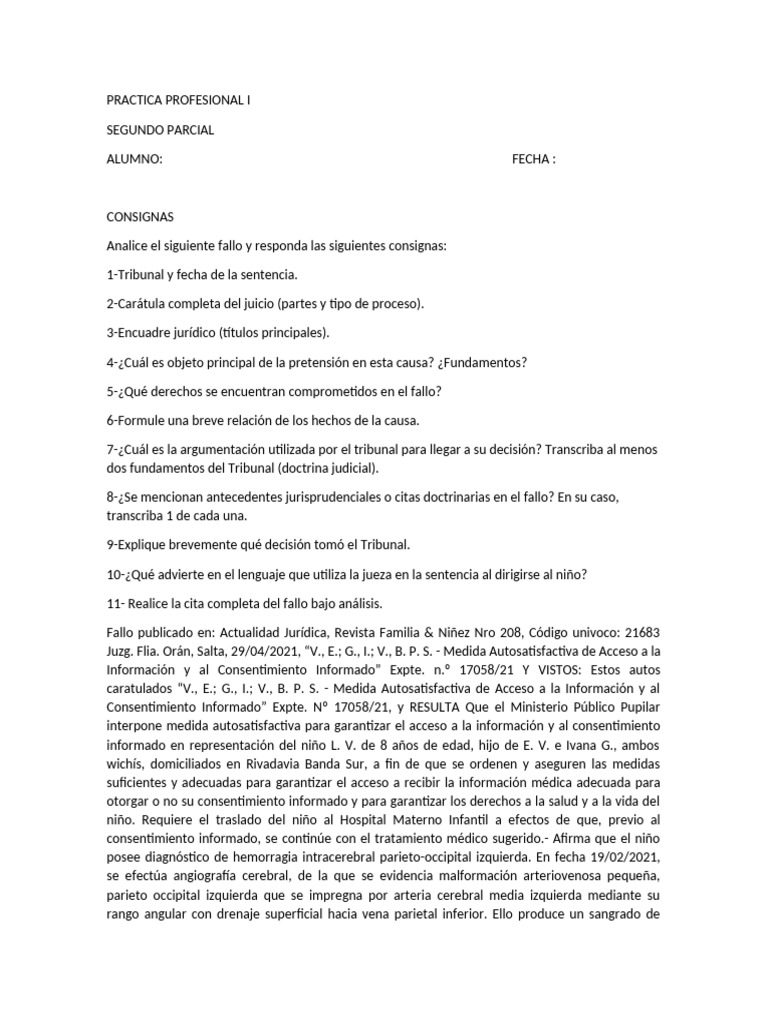 PRACTICA PROFESIONAL I

SEGUNDO PARCIAL

ALUMNO: FECHA :

CONSIGNAS

Analice el siguiente fallo y responda las siguientes consignas:

1-Tribunal y fecha de la sentencia.

2-Carátula completa del juicio (partes y tipo de proceso).

3-Encuadre jurídico (títulos principales).

4-¿Cuál es objeto principal de la pretensión en esta causa? ¿Fundamentos?

5-¿Qué derechos se encuentran comprometidos en el fallo?

6-Formule una breve relación de los hechos de la causa.

7-¿Cuál es la argumentación utilizada por el tribunal para llegar a su decisión? Transcriba al menos dos fundamentos del Tribunal (doctrina judicial).

8-¿Se mencionan antecedentes jurisprudenciales o citas doctrinarias en el fallo? En su caso, transcriba 1 de cada una.

9-Explique brevemente qué decisión tomó el Tribunal.

10-¿Qué advierte en el lenguaje que utiliza la jueza en la sentencia al dirigirse al niño?

11- Realice la cita completa del fallo bajo análisis.

Fallo publicado en: Actualidad Jurídica, Revista Familia & Niñez Nro 208, Código univoco: 21683 Juzg. Flia. Orán, Salta, 29/04/2021, "V., E.; G., I.; V., B. P. S. - Medida Autosatisfactiva de Acceso a la Información y al Consentimiento Informado" Expte. n.º 17058/21 Y VISTOS: Estos autos caratulados "V., E.; G., I.; V., B. P. S. - Medida Autosatisfactiva de Acceso a la Información y al Consentimiento Informado" Expte. Nº 17058/21, y RESULTA Que el Ministerio Público Pupilar interpone medida autosatisfactiva para garantizar el acceso a la información y al consentimiento informado en representación del niño L. V. de 8 años de edad, hijo de E. V. e Ivana G., ambos wichís, domiciliados en Rivadavia Banda Sur, a fin de que se ordenen y aseguren las medidas suficientes y adecuadas para garantizar el acceso a recibir la información médica adecuada para otorgar o no su consentimiento informado y para garantizar los derechos a la salud y a la vida del niño. Requiere el traslado del niño al Hospital Materno Infantil a efectos de que, previo al consentimiento informado, se continúe con el tratamiento médico sugerido.- Afirma que el niño posee diagnóstico de hemorragia intracerebral parieto-occipital izquierda. En fecha 19/02/2021, se efectúa angiografía cerebral, de la que se evidencia malformación arteriovenosa pequeña, parieto occipital izquierda que se impregna por arteria cerebral media izquierda mediante su rango angular con drenaje superficial hacia vena parietal inferior. Ello produce un sangrado de